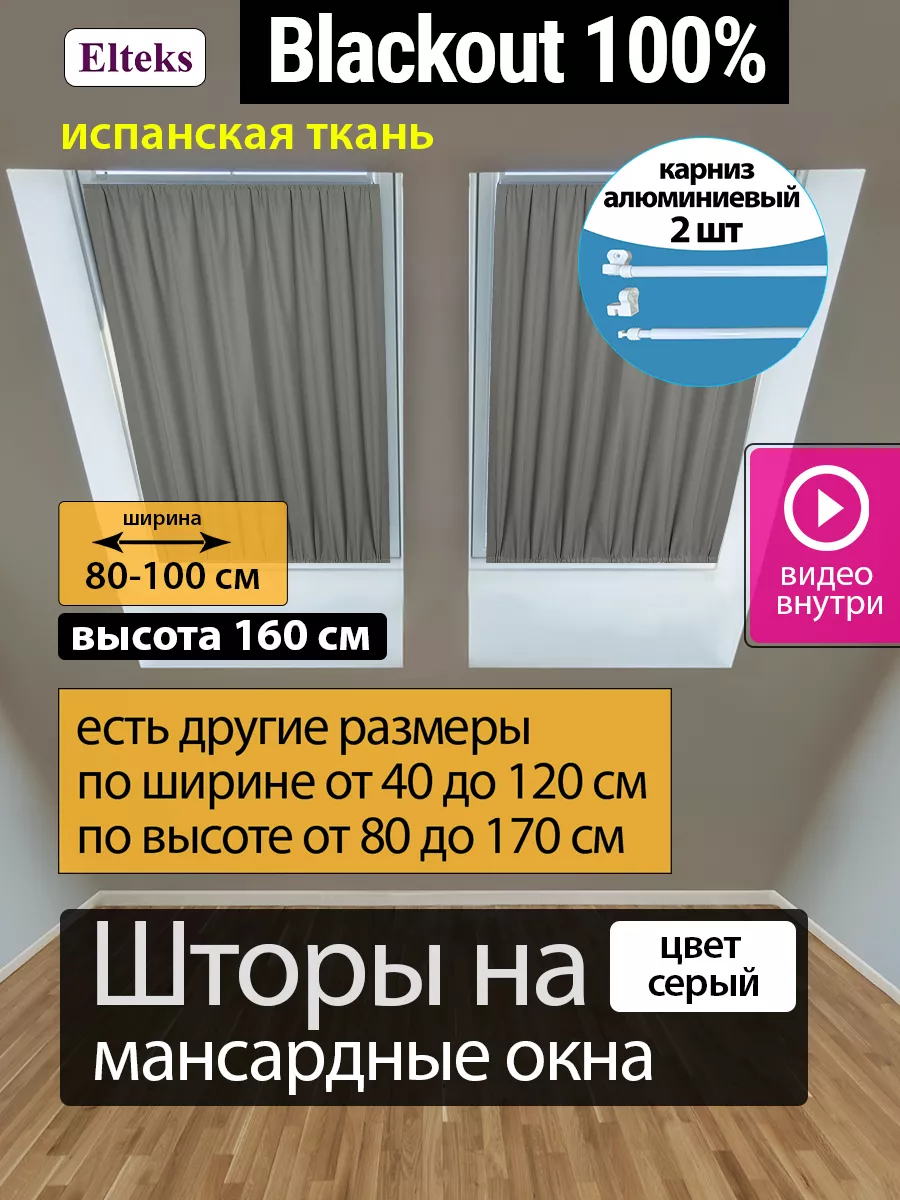 Elteks

Blackout 100%

испанская ткань

карниз алюминиевый 2 шт

ширина

80-100 см

высота 160 см

видео внутри

есть другие размеры
по ширине от 40 до 120 см
по высоте от 80 до 170 см

Шторы на мансардные окна

цвет серый